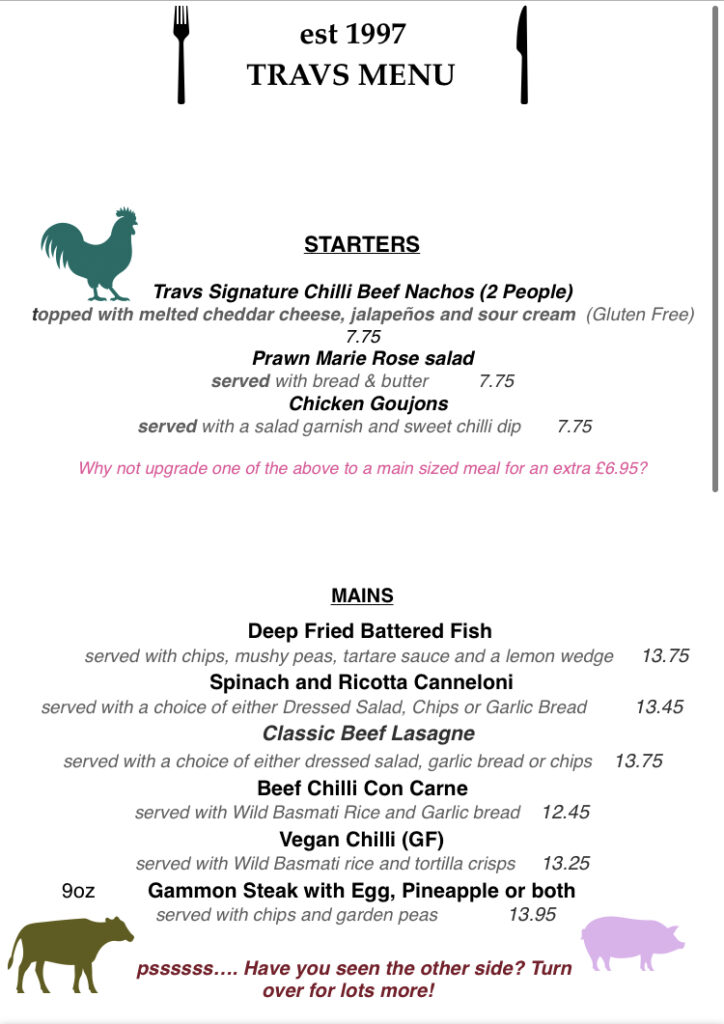 est 1997
TRAVS MENU

STARTERS

Travs Signature Chilli Beef Nachos (2 People)
topped with melted cheddar cheese, jalapeños and sour cream (Gluten Free) 7.75

Prawn Marie Rose salad
served with bread & butter 7.75

Chicken Goujons
served with a salad garnish and sweet chilli dip 7.75

Why not upgrade one of the above to a main sized meal for an extra £6.95?

MAINS

Deep Fried Battered Fish
served with chips, mushy peas, tartare sauce and a lemon wedge 13.75

Spinach and Ricotta Canneloni
served with a choice of either Dressed Salad, Chips or Garlic Bread 13.45

Classic Beef Lasagne
served with a choice of either dressed salad, garlic bread or chips 13.75

Beef Chilli Con Carne
served with Wild Basmati Rice and Garlic bread 12.45

Vegan Chilli (GF)
served with Wild Basmati rice and tortilla crisps 13.25

9oz Gammon Steak with Egg, Pineapple or both
served with chips and garden peas 13.95

pssssss…. Have you seen the other side? Turn over for lots more!